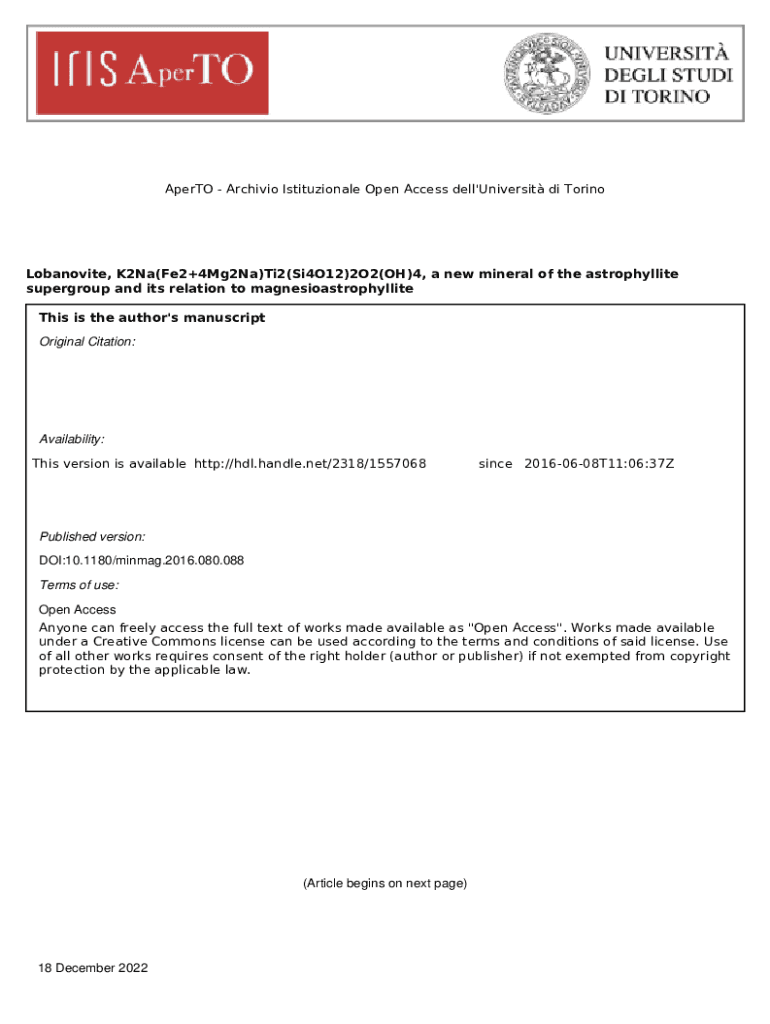 IRIS AperTO

UNIVERSITÀ DEGLI STUDI DI TORINO

AperTO - Archivio Istituzionale Open Access dell'Università di Torino

Lobanovite, K2Na(Fe2+4Mg2Na)Ti2(Si4O12)2O2(OH)4, a new mineral of the astrophyllite supergroup and its relation to magnesioastrophyllite

This is the author's manuscript

Original Citation:

Availability:

This version is available http://hdl.handle.net/2318/1557068 since 2016-06-08T11:06:37Z

Published version:

DOI:10.1180/minmag.2016.080.088

Terms of use:

Open Access

Anyone can freely access the full text of works made available as "Open Access". Works made available under a Creative Commons license can be used according to the terms and conditions of said license. Use of all other works requires consent of the right holder (author or publisher) if not exempted from copyright protection by the applicable law.

(Article begins on next page)

18 December 2022